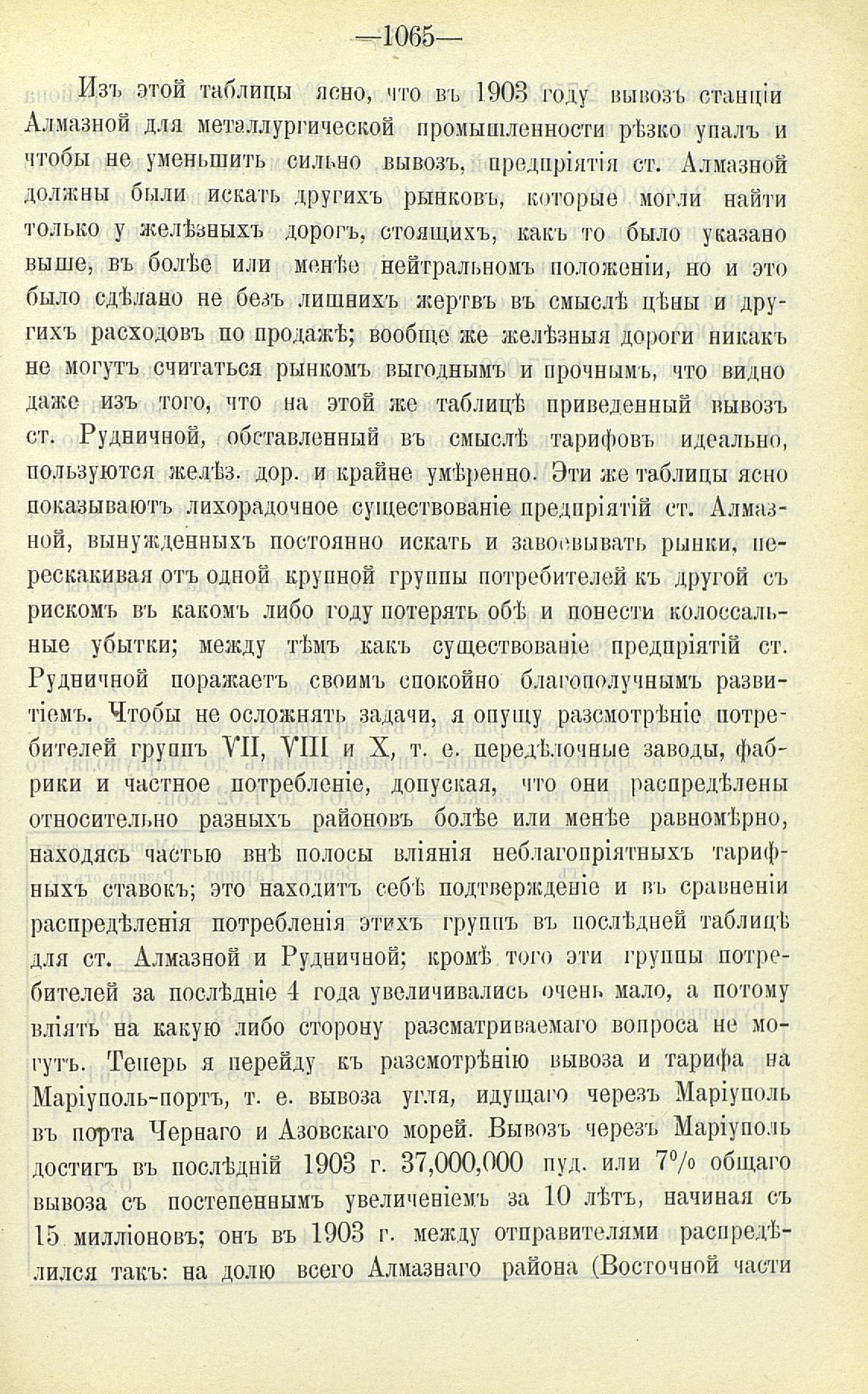 —1065—

Изъ этой таблицы ясно, что въ 1903 году вывозъ станціи Алмазной для металлургической промышленности рѣзко упалъ и чтобы не уменьшить сильно вывозъ, предпріятія ст. Алмазной должны были искать другихъ рынковъ, которые могли найти только у желѣзныхъ дорогъ, стоящихъ, какъ то было указано выше, въ болѣе или менѣе нейтральномъ положеніи, но и это было сдѣлано не безъ лишнихъ жертвъ въ смыслѣ цѣны и другихъ расходовъ по продажѣ; вообще же желѣзныя дороги никакъ не могутъ считаться рынкомъ выгоднымъ и прочнымъ, что видно даже изъ того, что на этой же таблицѣ приведенный вывозъ ст. Рудничной, обставленный въ смыслѣ тарифовъ идеально, пользуются желѣз. дор. и крайне умѣренно. Эти же таблицы ясно показываютъ лихорадочное существованіе предпріятій ст. Алмазной, вынужденныхъ постоянно искать и завоевывать рынки, перескакивая отъ одной крупной группы потребителей къ другой съ рискомъ въ какомъ либо году потерять обѣ и понести колоссальные убытки; между тѣмъ какъ существованіе предпріятій ст. Рудничной поражаетъ своимъ спокойно благополучнымъ развитіемъ. Чтобы не осложнять задачи, я опущу разсмотрѣніе потребителей группъ VII, VIII и X, т. е. передѣлочные заводы, фабрики и частное потребленіе, допуская, что они распредѣлены относительно разныхъ районовъ болѣе или менѣе равномѣрно, находясь частью внѣ полосы вліянія неблагопріятныхъ тарифныхъ ставокъ; это находитъ себѣ подтвержденіе и въ сравненіи распредѣленія потребленія этихъ группъ въ послѣдней таблицѣ для ст. Алмазной и Рудничной; кромѣ того эти группы потребителей за послѣдніе 4 года увеличивались очень мало, а потому вліять на какую либо сторону разсматриваемаго вопроса не могутъ. Теперь я перейду къ разсмотрѣнію вывоза и тарифа на Маріуполь-портъ, т. е. вывоза угля, идущаго черезъ Маріуполь въ порта Чернаго и Азовскаго морей. Вывозъ черезъ Маріуполь достигъ въ послѣдній 1903 г. 37,000,000 пуд. или 7% общаго вывоза съ постепеннымъ увеличеніемъ за 10 лѣтъ, начиная съ 15 милліоновъ; онъ въ 1903 г. между отправителями распредѣлился такъ: на долю всего Алмазнаго района (Восточной части